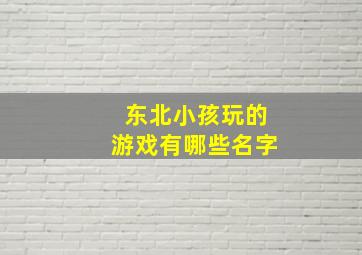 东北小孩玩的
游戏有哪些名字